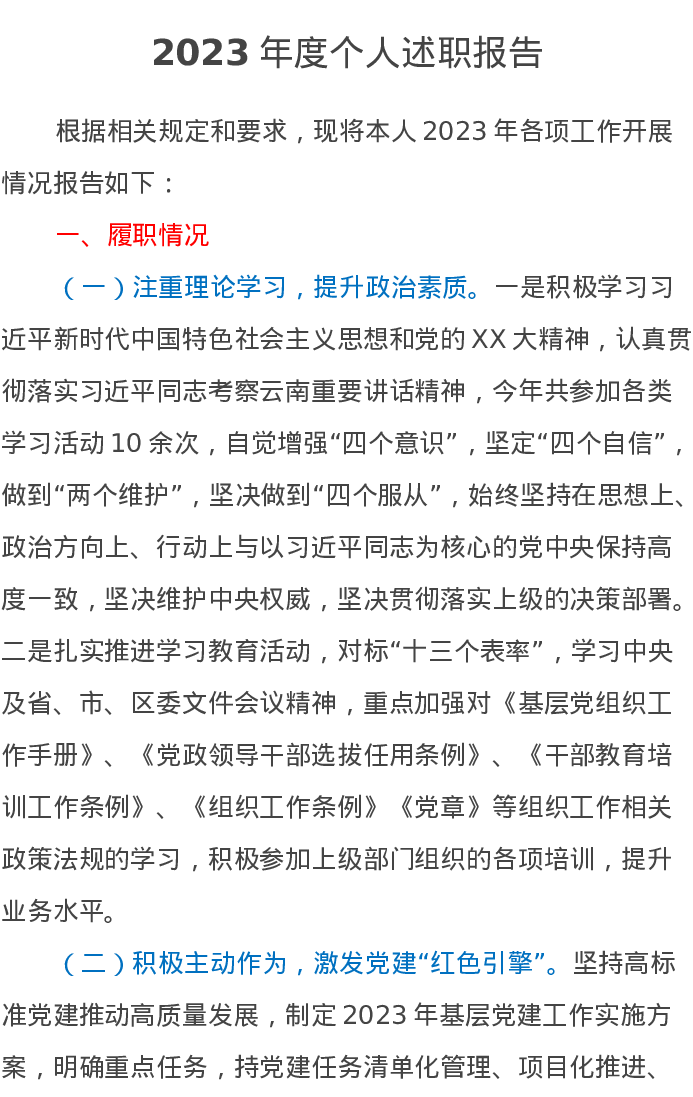 2023 年度个人述职报告

根据相关规定和要求，现将本人 2023 年各项工作开展情况报告如下：

一、履职情况

（一）注重理论学习，提升政治素质。一是积极学习习近平新时代中国特色社会主义思想和党的 XX 大精神，认真贯彻落实习近平同志考察云南重要讲话精神，今年共参加各类学习活动 10 余次，自觉增强“四个意识”，坚定“四个自信”，做到“两个维护”，坚决做到“四个服从”，始终坚持在思想上、政治方向上、行动上与以习近平同志为核心的党中央保持高度一致，坚决维护中央权威，坚决贯彻落实上级的决策部署。二是扎实推进学习教育活动，对标“十三个表率”，学习中央及省、市、区委文件会议精神，重点加强对《基层党组织工作手册》、《党政领导干部选拔任用条例》、《干部教育培训工作条例》、《组织工作条例》《党章》等组织工作相关政策法规的学习，积极参加上级部门组织的各项培训，提升业务水平。

（二）积极主动作为，激发党建“红色引擎”。坚持高标准党建推动高质量发展，制定 2023 年基层党建工作实施方案，明确重点任务，持党建任务清单化管理、项目化推进、